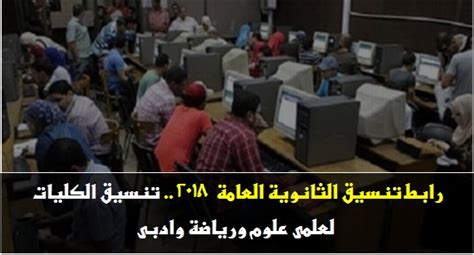 رابط تنسيق الثانوية العامة ٢٠١٨ .. تنسيق الكليات
لعلمى علوم ورياضة وادبى